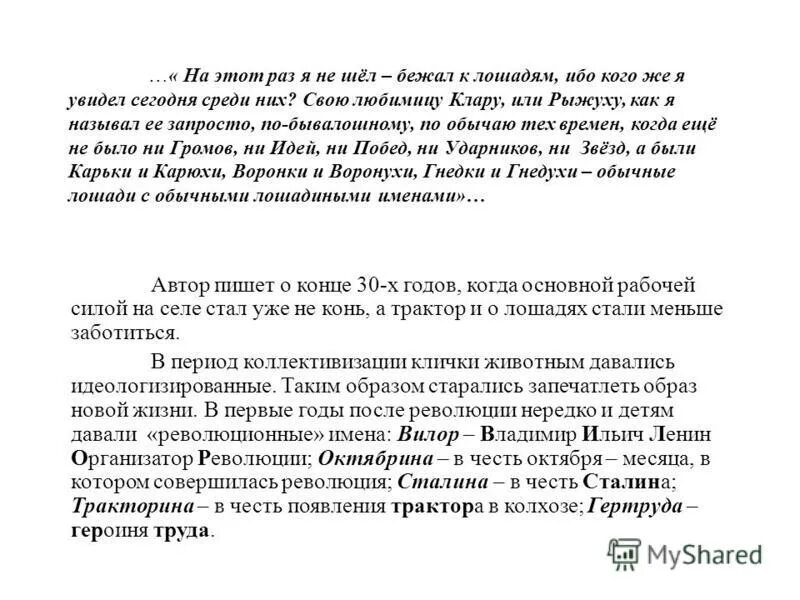 …« На этот раз я не шёл – бежал к лошадям, ибо кого же я увидел сегодня среди них? Свою любимицу Клару, или Рыжуху, как я называл ее запросто, по-бывалошному, по обычаю тех времен, когда ещё не было ни Громов, ни Идей, ни Побед, ни Ударников, ни Звёзд, а были Карьки и Карюхи, Воронки и Воронухи, Гнедки и Гнедухи – обычные лошади с обычными лошадиными именами»…

Автор пишет о конце 30-х годов, когда основной рабочей силой на селе стал уже не конь, а трактор и о лошадях стали меньше заботиться.

В период коллективизации клички животным давались идеологизированные. Таким образом старались запечатлеть образ новой жизни. В первые годы после революции нередко и детям давали «революционные» имена: Вилор – Владимир Ильич Ленин Организатор Революции; Октябрина – в честь октября – месяца, в котором совершилась революция; Сталина – в честь Сталина; Тракторина – в честь появления трактора в колхозе; Гертруда – героиня труда.

MyShared